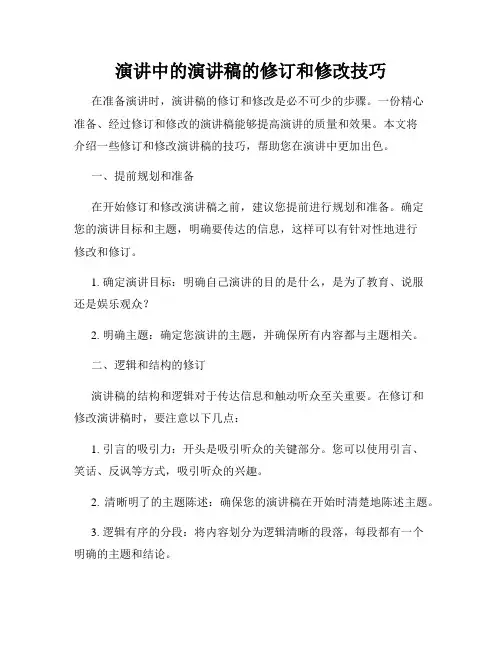 演讲中的演讲稿的修订和修改技巧

在准备演讲时，演讲稿的修订和修改是必不可少的步骤。一份精心准备、经过修订和修改的演讲稿能够提高演讲的质量和效果。本文将介绍一些修订和修改演讲稿的技巧，帮助您在演讲中更加出色。

一、提前规划和准备

在开始修订和修改演讲稿之前，建议您提前进行规划和准备。确定您的演讲目标和主题，明确要传达的信息，这样可以有针对性地进行修改和修订。

1. 确定演讲目标：明确自己演讲的目的是什么，是为了教育、说服还是娱乐观众？

2. 明确主题：确定您演讲的主题，并确保所有内容都与主题相关。

二、逻辑和结构的修订

演讲稿的结构和逻辑对于传达信息和触动听众至关重要。在修订和修改演讲稿时，要注意以下几点：

1. 引言的吸引力：开头是吸引听众的关键部分。您可以使用引言、笑话、反讽等方式，吸引听众的兴趣。

2. 清晰明了的主题陈述：确保您的演讲稿在开始时清楚地陈述主题。

3. 逻辑有序的分段：将内容划分为逻辑清晰的段落，每段都有一个明确的主题和结论。